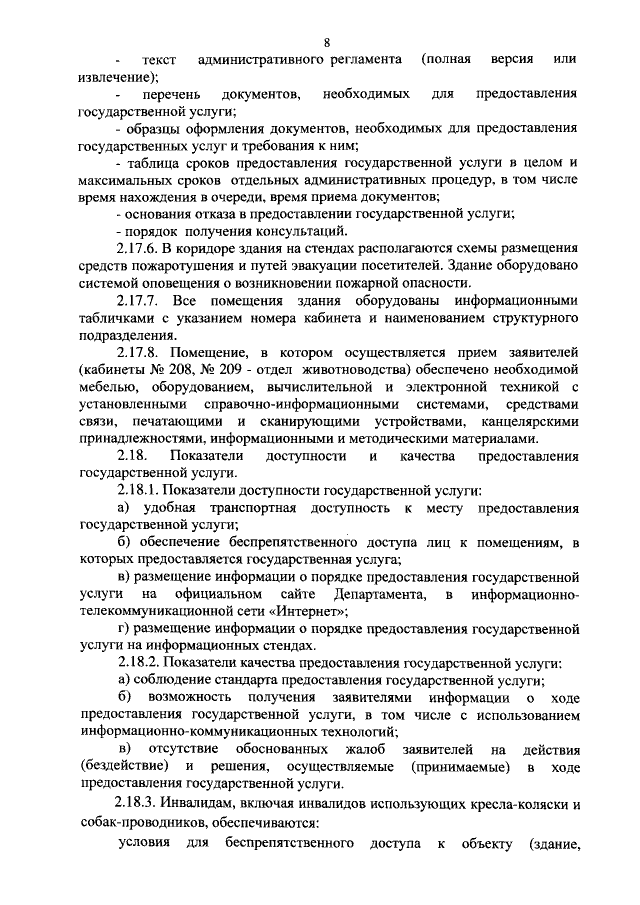 8

- текст административного регламента (полная версия или извлечение);

- перечень документов, необходимых для предоставления государственной услуги;

- образцы оформления документов, необходимых для предоставления государственных услуг и требования к ним;

- таблица сроков предоставления государственной услуги в целом и максимальных сроков отдельных административных процедур, в том числе время нахождения в очереди, время приема документов;

- основания отказа в предоставлении государственной услуги;

- порядок получения консультаций.

2.17.6. В коридоре здания на стендах располагаются схемы размещения средств пожаротушения и путей эвакуации посетителей. Здание оборудовано системой оповещения о возникновении пожарной опасности.

2.17.7. Все помещения здания оборудованы информационными табличками с указанием номера кабинета и наименованием структурного подразделения.

2.17.8. Помещение, в котором осуществляется прием заявителей (кабинеты № 208, № 209 - отдел животноводства) обеспечено необходимой мебелью, оборудованием, вычислительной и электронной техникой с установленными справочно-информационными системами, средствами связи, печатающими и сканирующими устройствами, канцелярскими принадлежностями, информационными и методическими материалами.

2.18. Показатели доступности и качества предоставления государственной услуги.

2.18.1. Показатели доступности государственной услуги:

а) удобная транспортная доступность к месту предоставления государственной услуги;

б) обеспечение беспрепятственного доступа лиц к помещениям, в которых предоставляется государственная услуга;

в) размещение информации о порядке предоставления государственной услуги на официальном сайте Департамента, в информационно-телекоммуникационной сети «Интернет»;

г) размещение информации о порядке предоставления государственной услуги на информационных стендах.

2.18.2. Показатели качества предоставления государственной услуги:

а) соблюдение стандарта предоставления государственной услуги;

б) возможность получения заявителями информации о ходе предоставления государственной услуги, в том числе с использованием информационно-коммуникационных технологий;

в) отсутствие обоснованных жалоб заявителей на действия (бездействие) и решения, осуществляемые (принимаемые) в ходе предоставления государственной услуги.

2.18.3. Инвалидам, включая инвалидов использующих кресла-коляски и собак-проводников, обеспечиваются:

условия для беспрепятственного доступа к объекту (здание,